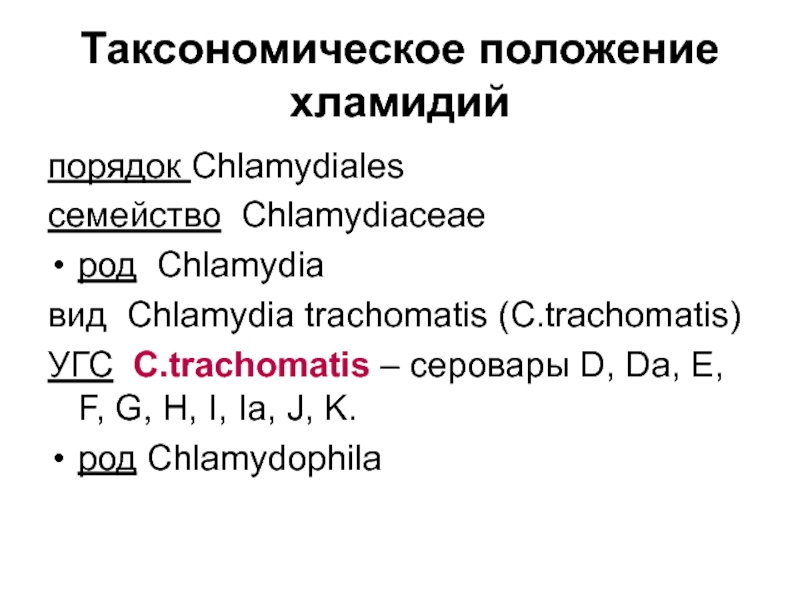 Таксономическое положение хламидий

порядок Chlamydiales

семейство Chlamydiaceae

• род Chlamydia

вид Chlamydia trachomatis (C.trachomatis)

УГС C.trachomatis – серовары D, Da, E, F, G, H, I, Ia, J, K.

• род Chlamydophila